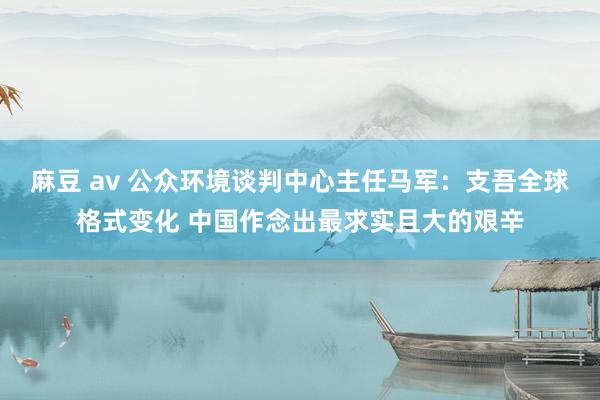 麻豆 av 公众环境谈判中心主任马军：支吾全球格式变化 中国作念出最求实且大的艰辛